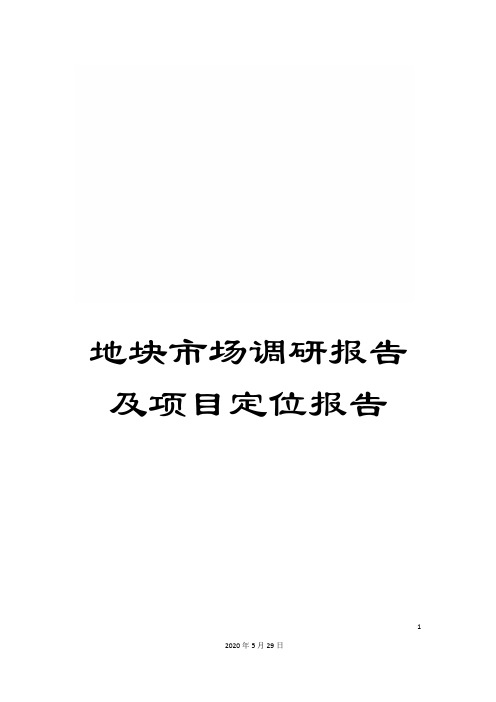 地块市场调研报告及项目定位报告

1

2020年5月29日